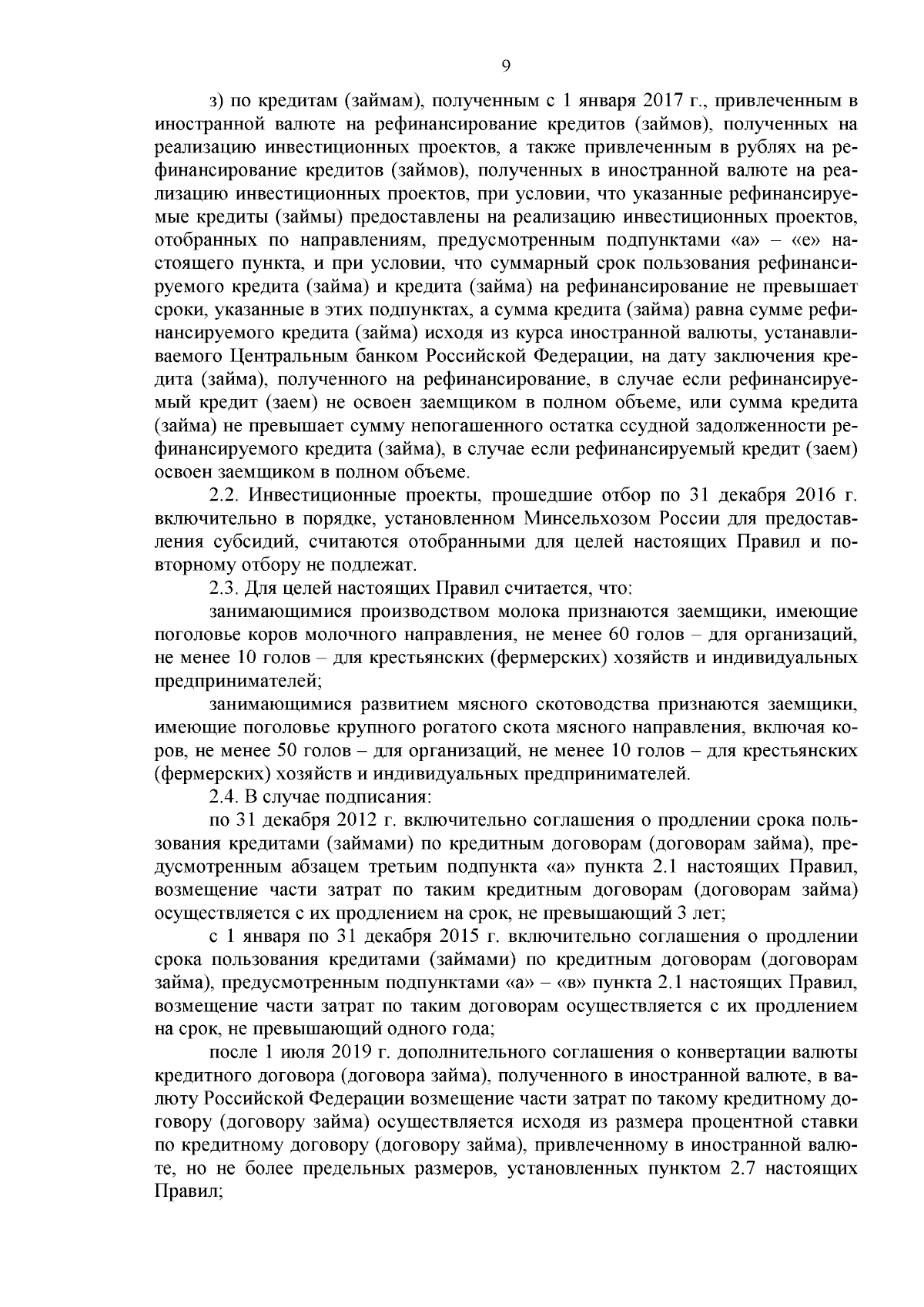 9

з) по кредитам (займам), полученным с 1 января 2017 г., привлеченным в иностранной валюте на рефинансирование кредитов (займов), полученных на реализацию инвестиционных проектов, а также привлеченным в рублях на рефинансирование кредитов (займов), полученных в иностранной валюте на реализацию инвестиционных проектов, при условии, что указанные рефинансируемые кредиты (займы) предоставлены на реализацию инвестиционных проектов, отобранных по направлениям, предусмотренным подпунктами «а» – «е» настоящего пункта, и при условии, что суммарный срок пользования рефинансируемого кредита (займа) и кредита (займа) на рефинансирование не превышает сроки, указанные в этих подпунктах, а сумма кредита (займа) равна сумме рефинансируемого кредита (займа) исходя из курса иностранной валюты, устанавливаемого Центральным банком Российской Федерации, на дату заключения кредита (займа), полученного на рефинансирование, в случае если рефинансируемый кредит (заем) не освоен заемщиком в полном объеме, или сумма кредита (займа) не превышает сумму непогашенного остатка ссудной задолженности рефинансируемого кредита (займа), в случае если рефинансируемый кредит (заем) освоен заемщиком в полном объеме.

2.2. Инвестиционные проекты, прошедшие отбор по 31 декабря 2016 г. включительно в порядке, установленном Минсельхозом России для предоставления субсидий, считаются отобранными для целей настоящих Правил и повторному отбору не подлежат.

2.3. Для целей настоящих Правил считается, что:

занимающимися производством молока признаются заемщики, имеющие поголовье коров молочного направления, не менее 60 голов – для организаций, не менее 10 голов – для крестьянских (фермерских) хозяйств и индивидуальных предпринимателей;

занимающимися развитием мясного скотоводства признаются заемщики, имеющие поголовье крупного рогатого скота мясного направления, включая коров, не менее 50 голов – для организаций, не менее 10 голов – для крестьянских (фермерских) хозяйств и индивидуальных предпринимателей.

2.4. В случае подписания:

по 31 декабря 2012 г. включительно соглашения о продлении срока пользования кредитами (займами) по кредитным договорам (договорам займа), предусмотренным абзацем третьим подпункта «а» пункта 2.1 настоящих Правил, возмещение части затрат по таким кредитным договорам (договорам займа) осуществляется с их продлением на срок, не превышающий 3 лет;

с 1 января по 31 декабря 2015 г. включительно соглашения о продлении срока пользования кредитами (займами) по кредитным договорам (договорам займа), предусмотренным подпунктами «а» – «в» пункта 2.1 настоящих Правил, возмещение части затрат по таким договорам осуществляется с их продлением на срок, не превышающий одного года;

после 1 июля 2019 г. дополнительного соглашения о конвертации валюты кредитного договора (договора займа), полученного в иностранной валюте, в валюту Российской Федерации возмещение части затрат по такому кредитному договору (договору займа) осуществляется исходя из размера процентной ставки по кредитному договору (договору займа), привлеченному в иностранной валюте, но не более предельных размеров, установленных пунктом 2.7 настоящих Правил;